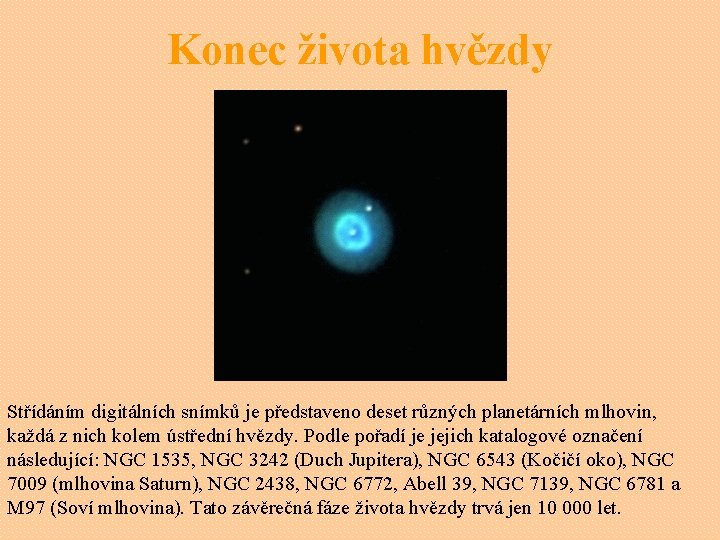 Konec života hvězdy

Střídáním digitálních snímků je představeno deset různých planetárních mlhovin, každá z nich kolem ústřední hvězdy. Podle pořadí je jejich katalogové označení následující: NGC 1535, NGC 3242 (Duch Jupitera), NGC 6543 (Kočičí oko), NGC 7009 (mlhovina Saturn), NGC 2438, NGC 6772, Abell 39, NGC 7139, NGC 6781 a M97 (Soví mlhovina). Tato závěrečná fáze života hvězdy trvá jen 10 000 let.